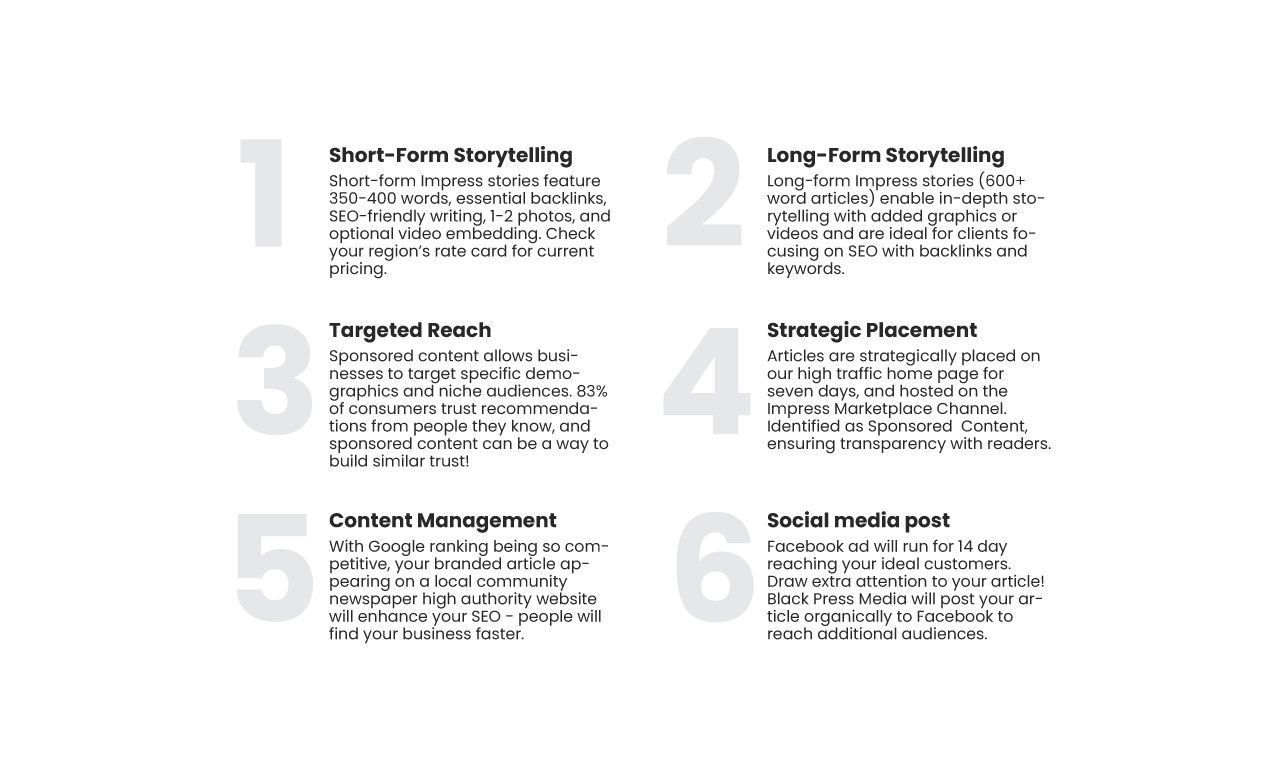 1

Short-Form Storytelling

Short-form Impress stories feature 350-400 words, essential backlinks, SEO-friendly writing, 1-2 photos, and optional video embedding. Check your region's rate card for current pricing.

2

Long-Form Storytelling

Long-form Impress stories (600+ word articles) enable in-depth storytelling with added graphics or videos and are ideal for clients focusing on SEO with backlinks and keywords.

3

Targeted Reach

Sponsored content allows businesses to target specific demographics and niche audiences. 83% of consumers trust recommendations from people they know, and sponsored content can be a way to build similar trust!

4

Strategic Placement

Articles are strategically placed on our high traffic home page for seven days, and hosted on the Impress Marketplace Channel. Identified as Sponsored Content, ensuring transparency with readers.

5

Content Management

With Google ranking being so competitive, your branded article appearing on a local community newspaper high authority website will enhance your SEO - people will find your business faster.

6

Social media post

Facebook ad will run for 14 day reaching your ideal customers. Draw extra attention to your article! Black Press Media will post your article organically to Facebook to reach additional audiences.